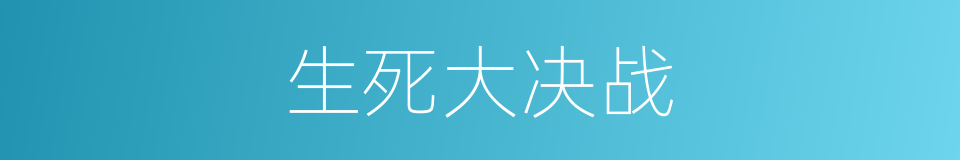 生死大决战